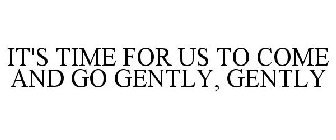 IT'S TIME FOR US TO COME AND GO GENTLY, GENTLY